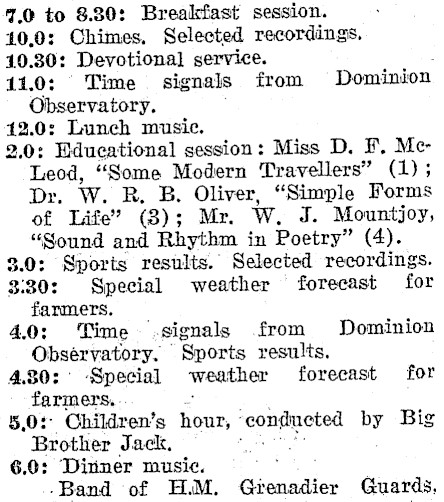 7.0 to 8.30: Breakfast session.
10.0: Chimes. Selected recordings.
10.30: Devotional service.
11.0: Time signals from Dominion Observatory.
12.0: Lunch music.
2.0: Educational session: Miss D. F. McLeod, "Some Modern Travellers" (1); Dr. W. R. B. Oliver, "Simple Forms of Life" (3); Mr. W. J. Mountjoy, "Sound and Rhythm in Poetry" (4).
3.0: Sports results. Selected recordings.
3.30: Special weather forecast for farmers.
4.0: Time signals from Dominion Observatory. Sports results.
4.30: Special weather forecast for farmers.
5.0: Children's hour, conducted by Big Brother Jack.
6.0: Dinner music.
Band of H.M. Grenadier Guards,